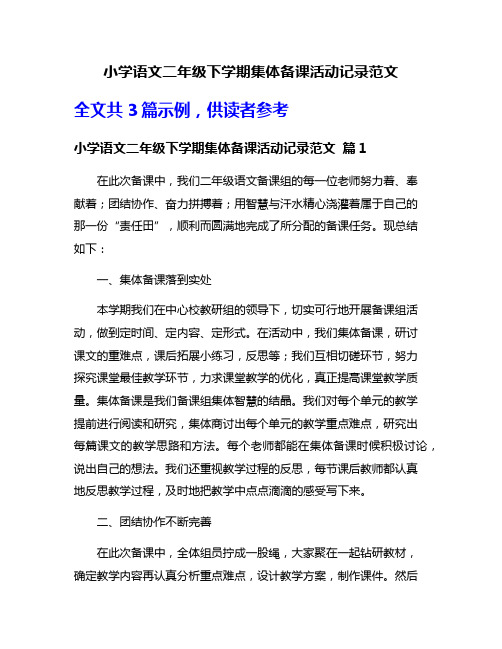 小学语文二年级下学期集体备课活动记录范文

全文共 3 篇示例，供读者参考

小学语文二年级下学期集体备课活动记录范文 篇 1

在此次备课中，我们二年级语文备课组的每一位老师努力着、奉献着；团结协作、奋力拼搏着；用智慧与汗水精心浇灌着属于自己的那一份“责任田”，顺利而圆满地完成了所分配的备课任务。现总结如下：

一、集体备课落到实处

本学期我们在中心校教研组的领导下，切实可行地开展备课组活动，做到定时间、定内容、定形式。在活动中，我们集体备课，研讨课文的重难点，课后拓展小练习，反思等；我们互相切磋环节，努力探究课堂最佳教学环节，力求课堂教学的优化，真正提高课堂教学质量。集体备课是我们备课组集体智慧的结晶。我们对每个单元的教学提前进行阅读和研究，集体商讨出每个单元的教学重点难点，研究出每篇课文的教学思路和方法。每个老师都能在集体备课时候积极讨论，说出自己的想法。我们还重视教学过程的反思，每节课后教师都认真地反思教学过程，及时地把教学中点点滴滴的感受写下来。

二、团结协作不断完善

在此次备课中，全体组员拧成一股绳，大家聚在一起钻研教材，确定教学内容再认真分析重点难点，设计教学方案，制作课件。然后